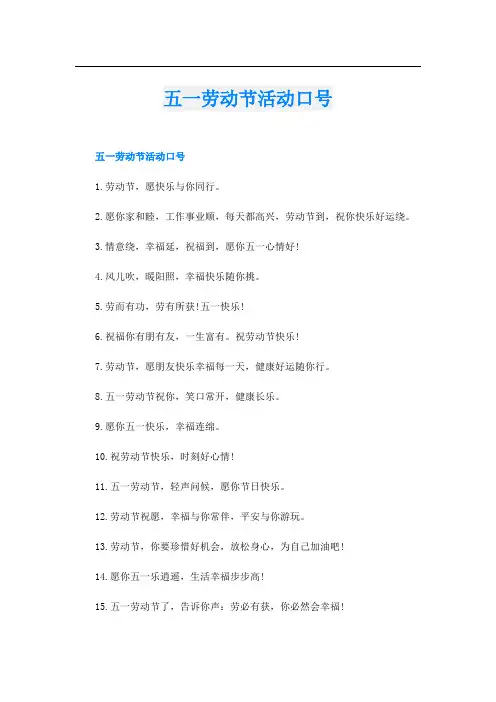 五一劳动节活动口号

五一劳动节活动口号

1.劳动节，愿快乐与你同行。

2.愿你家和睦，工作事业顺，每天都高兴，劳动节到，祝你快乐好运绕。

3.情意绕，幸福延，祝福到，愿你五一心情好！

4.风儿吹，暖阳照，幸福快乐随你挑。

5.劳而有功，劳有所获！五一快乐！

6.祝福你有朋有友，一生富有。祝劳动节快乐！

7.劳动节，愿朋友快乐幸福每一天，健康好运随你行。

8.五一劳动节祝你，笑口常开，健康长乐。

9.愿你五一快乐，幸福连绵。

10.祝劳动节快乐，时刻好心情！

11.五一劳动节，轻声问候，愿你节日快乐。

12.劳动节祝愿，幸福与你常伴，平安与你游玩。

13.劳动节，你要珍惜好机会，放松身心，为自己加油吧！

14.愿你五一乐逍遥，生活幸福步步高！

15.五一劳动节了，告诉你声：劳必有获，你必然会幸福！